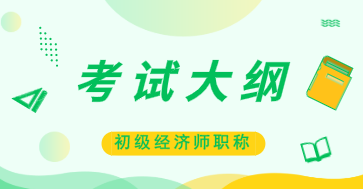 考试大纲

初级经济师职称